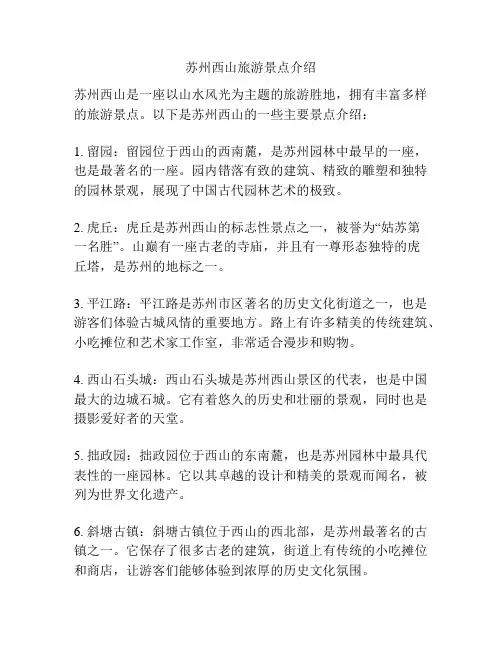 苏州西山旅游景点介绍

苏州西山是一座以山水风光为主题的旅游胜地，拥有丰富多样的旅游景点。以下是苏州西山的一些主要景点介绍：

1. 留园：留园位于西山的西南麓，是苏州园林中最早的一座，也是最著名的一座。园内错落有致的建筑、精致的雕塑和独特的园林景观，展现了中国古代园林艺术的极致。

2. 虎丘：虎丘是苏州西山的标志性景点之一，被誉为“姑苏第一名胜”。山巅有一座古老的寺庙，并且有一尊形态独特的虎丘塔，是苏州的地标之一。

3. 平江路：平江路是苏州市区著名的历史文化街道之一，也是游客们体验古城风情的重要地方。路上有许多精美的传统建筑、小吃摊位和艺术家工作室，非常适合漫步和购物。

4. 西山石头城：西山石头城是苏州西山景区的代表，也是中国最大的边城石城。它有着悠久的历史和壮丽的景观，同时也是摄影爱好者的天堂。

5. 拙政园：拙政园位于西山的东南麓，也是苏州园林中最具代表性的一座园林。它以其卓越的设计和精美的景观而闻名，被列为世界文化遗产。

6. 斜塘古镇：斜塘古镇位于西山的西北部，是苏州最著名的古镇之一。它保存了很多古老的建筑，街道上有传统的小吃摊位和商店，让游客们能够体验到浓厚的历史文化氛围。